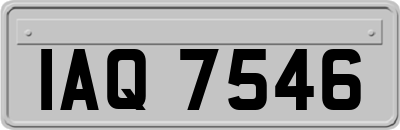 IAQ 7546